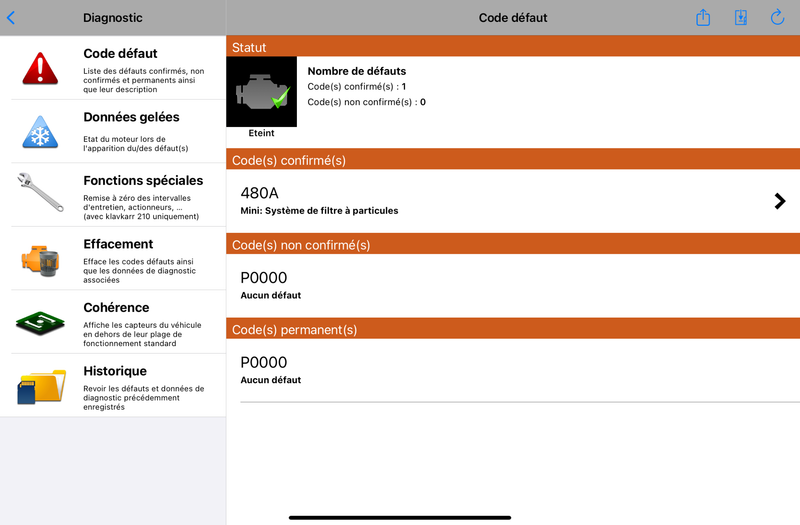 Diagnostic

Code défaut
Liste des défauts confirmés, non confirmés et permanents ainsi que leur description

Données gelées
Etat du moteur lors de l'apparition du/des défaut(s)

Fonctions spéciales
Remise à zéro des intervalles d'entretien, actionneurs, ... (avec klavkarr 210 uniquement)

Effacement
Efface les codes défauts ainsi que les données de diagnostic associées

Cohérence
Affiche les capteurs du véhicule en dehors de leur plage de fonctionnement standard

Historique
Revoir les défauts et données de diagnostic précédemment enregistrés

Code défaut

Statut

Eteint

Nombre de défauts
Code(s) confirmé(s) : 1
Code(s) non confirmé(s) : 0

Code(s) confirmé(s)

480A
Mini: Système de filtre à particules

Code(s) non confirmé(s)

P0000
Aucun défaut

Code(s) permanent(s)

P0000
Aucun défaut